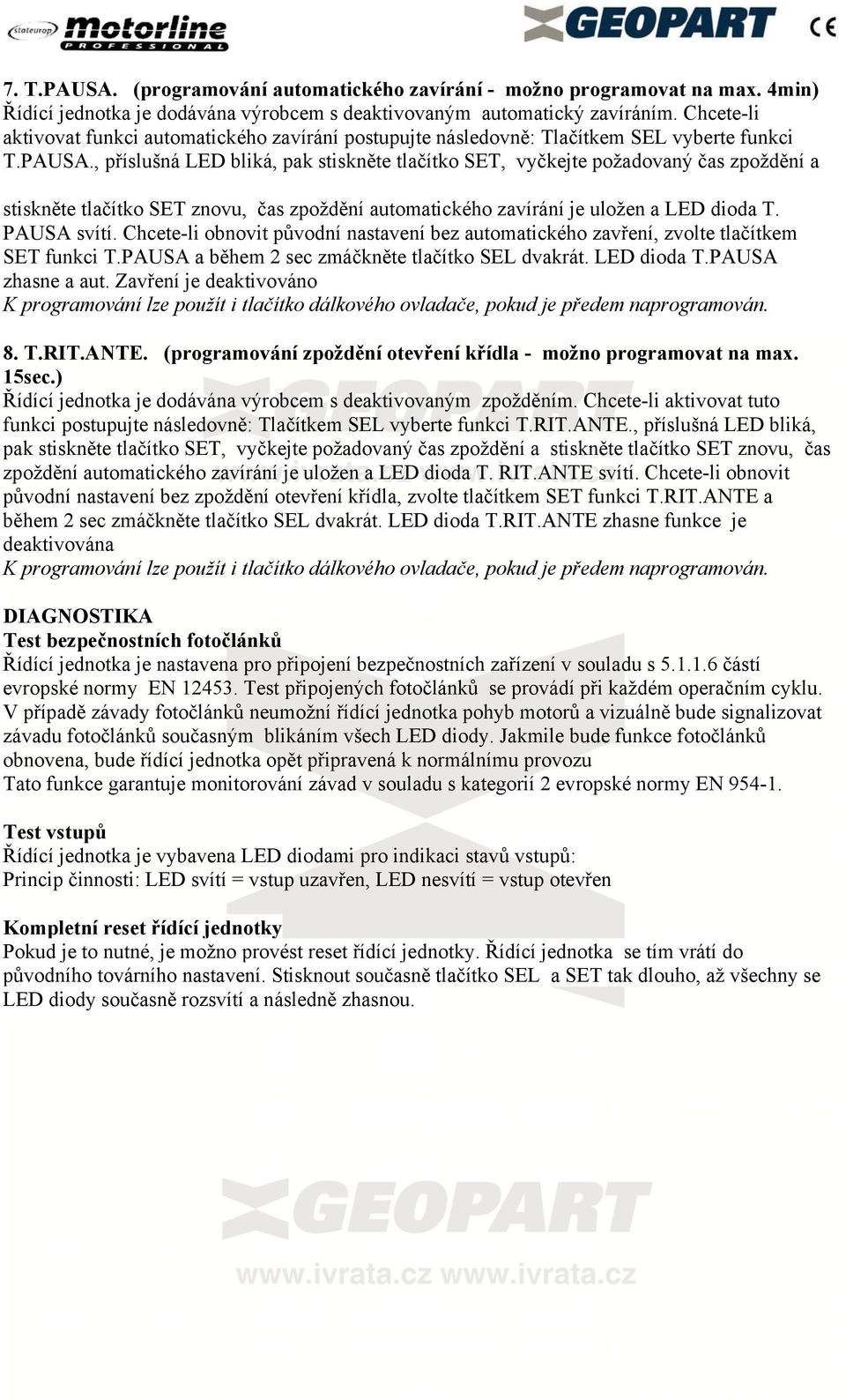 stateurop motorline PROFESSIONAL GEOPART CE

7. T.PAUSA. (programování automatického zavírání - možno programovat na max. 4min) Řídící jednotka je dodávána výrobcem s deaktivovaným automatický zavíráním. Chcete-li aktivovat funkci automatického zavírání postupujte následovně: Tlačítkem SEL vyberte funkci T.PAUSA., příslušná LED bliká, pak stiskněte tlačítko SET, vyčkejte požadovaný čas zpoždění a

stiskněte tlačítko SET znovu, čas zpoždění automatického zavírání je uložen a LED dioda T. PAUSA svítí. Chcete-li obnovit původní nastavení bez automatického zavření, zvolte tlačítkem SET funkci T.PAUSA a během 2 sec zmáčkněte tlačítko SEL dvakrát. LED dioda T.PAUSA zhasne a aut. Zavření je deaktivováno
K programování lze použít i tlačítko dálkového ovladače, pokud je předem naprogramován.

8. T.RIT.ANTE. (programování zpoždění otevření křídla - možno programovat na max. 15sec.)
Řídící jednotka je dodávána výrobcem s deaktivovaným zpožděním. Chcete-li aktivovat tuto funkci postupujte následovně: Tlačítkem SEL vyberte funkci T.RIT.ANTE., příslušná LED bliká, pak stiskněte tlačítko SET, vyčkejte požadovaný čas zpoždění a stiskněte tlačítko SET znovu, čas zpoždění automatického zavírání je uložen a LED dioda T. RIT.ANTE svítí. Chcete-li obnovit původní nastavení bez zpoždění otevření křídla, zvolte tlačítkem SET funkci T.RIT.ANTE a během 2 sec zmáčkněte tlačítko SEL dvakrát. LED dioda T.RIT.ANTE zhasne funkce je deaktivována
K programování lze použít i tlačítko dálkového ovladače, pokud je předem naprogramován.

DIAGNOSTIKA
Test bezpečnostních fotočlánků
Řídící jednotka je nastavena pro připojení bezpečnostních zařízení v souladu s 5.1.1.6 částí evropské normy EN 12453. Test připojených fotočlánků se provádí při každém operačním cyklu. V případě závady fotočlánků neumožní řídící jednotka pohyb motorů a vizuálně bude signalizovat závadu fotočlánků současným blikáním všech LED diody. Jakmile bude funkce fotočlánků obnovena, bude řídící jednotka opět připravená k normálnímu provozu
Tato funkce garantuje monitorování závad v souladu s kategorií 2 evropské normy EN 954-1.

Test vstupů
Řídící jednotka je vybavena LED diodami pro indikaci stavů vstupů:
Princip činnosti: LED svítí = vstup uzavřen, LED nesvítí = vstup otevřen

Kompletní reset řídící jednotky
Pokud je to nutné, je možno provést reset řídící jednotky. Řídící jednotka se tím vrátí do původního továrního nastavení. Stisknout současně tlačítko SEL a SET tak dlouho, až všechny se LED diody současně rozsvítí a následně zhasnou.

GEOPART
www.ivrata.cz www.ivrata.cz